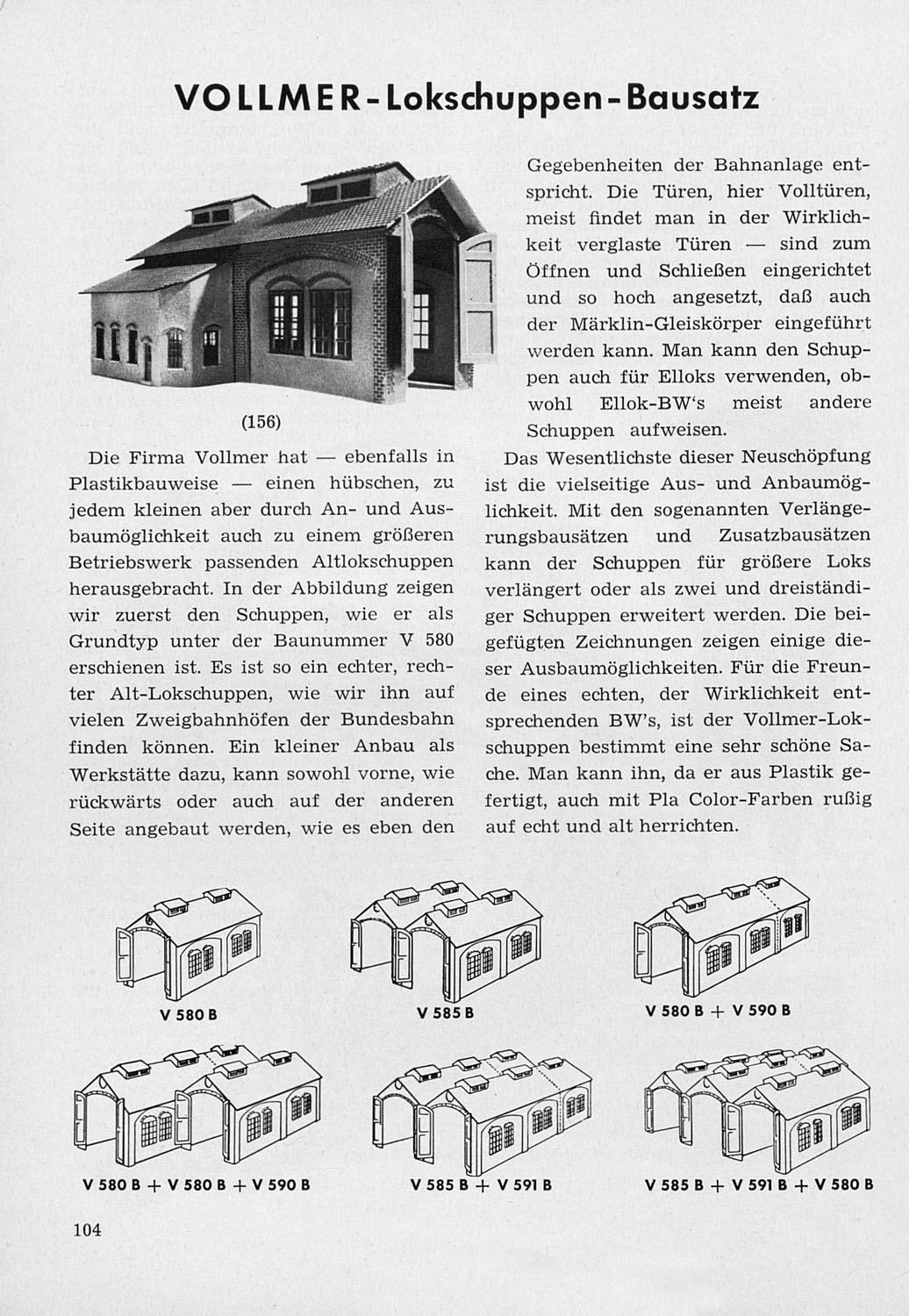 VOLLMER-Lokschuppen-Bausatz

(156)

Die Firma Vollmer hat — ebenfalls in Plastikbauweise — einen hübschen, zu jedem kleinen aber durch An- und Ausbaumöglichkeit auch zu einem größeren Betriebswerk passenden Altlokschuppen herausgebracht. In der Abbildung zeigen wir zuerst den Schuppen, wie er als Grundtyp unter der Baunummer V 580 erschienen ist. Es ist so ein echter, rechter Alt-Lokschuppen, wie wir ihn auf vielen Zweigbahnhöfen der Bundesbahn finden können. Ein kleiner Anbau als Werkstätte dazu, kann sowohl vorne, wie rückwärts oder auch auf der anderen Seite angebaut werden, wie es eben den Gegebenheiten der Bahnanlage entspricht. Die Türen, hier Volltüren, meist findet man in der Wirklichkeit verglaste Türen — sind zum Öffnen und Schließen eingerichtet und so hoch angesetzt, daß auch der Märklin-Gleiskörper eingeführt werden kann. Man kann den Schuppen auch für Elloks verwenden, obwohl Ellok-BW's meist andere Schuppen aufweisen.

Das Wesentlichste dieser Neuschöpfung ist die vielseitige Aus- und Anbaumöglichkeit. Mit den sogenannten Verlängerungsbausätzen und Zusatzbausätzen kann der Schuppen für größere Loks verlängert oder als zwei und dreiständiger Schuppen erweitert werden. Die beigefügten Zeichnungen zeigen einige dieser Ausbaumöglichkeiten. Für die Freunde eines echten, der Wirklichkeit entsprechenden BW's, ist der Vollmer-Lokschuppen bestimmt eine sehr schöne Sache. Man kann ihn, da er aus Plastik gefertigt, auch mit Pla Color-Farben rußig auf echt und alt herrichten.

V 580 B

V 585 B

V 580 B + V 590 B

V 580 B + V 580 B + V 590 B

V 585 B + V 591 B

V 585 B + V 591 B + V 580 B

104